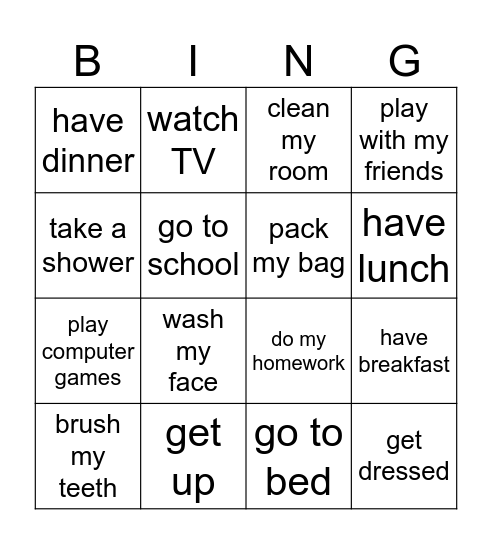 | B | I | N | G |
|---|---|---|---|
| have dinner | watch TV | clean my room | play with my friends |
| take a shower | go to school | pack my bag | have lunch |
| play computer games | wash my face | do my homework | have breakfast |
| brush my teeth | get up | go to bed | get dressed |